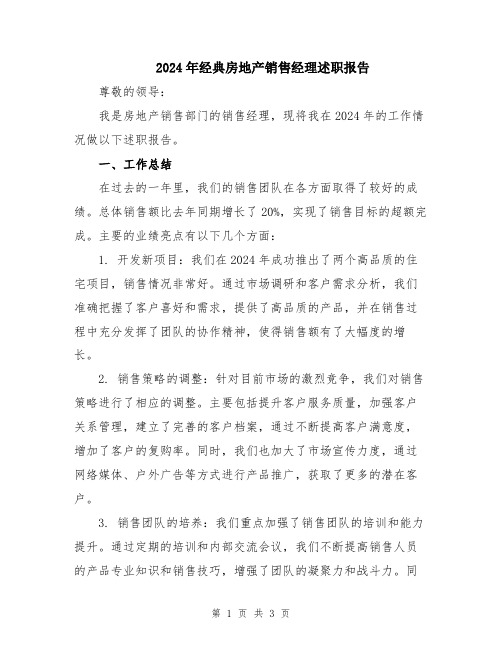 2024年经典房地产销售经理述职报告

尊敬的领导:

我是房地产销售部门的销售经理，现将我在2024年的工作情况做以下述职报告。

一、工作总结

在过去的一年里，我们的销售团队在各方面取得了较好的成绩。总体销售额比去年同期增长了20%，实现了销售目标的超额完成。主要的业绩亮点有以下几个方面:

1. 开发新项目:我们在2024年成功推出了两个高品质的住宅项目，销售情况非常好。通过市场调研和客户需求分析，我们准确把握了客户喜好和需求，提供了高品质的产品，并在销售过程中充分发挥了团队的协作精神，使得销售额有了大幅度的增长。

2. 销售策略的调整:针对目前市场的激烈竞争，我们对销售策略进行了相应的调整。主要包括提升客户服务质量，加强客户关系管理，建立了完善的客户档案，通过不断提高客户满意度，增加了客户的复购率。同时，我们也加大了市场宣传力度，通过网络媒体、户外广告等方式进行产品推广，获取了更多的潜在客户。

3. 销售团队的培养:我们重点加强了销售团队的培训和能力提升。通过定期的培训和内部交流会议，我们不断提高销售人员的产品专业知识和销售技巧，增强了团队的凝聚力和战斗力。同

第 1 页 共 3 页